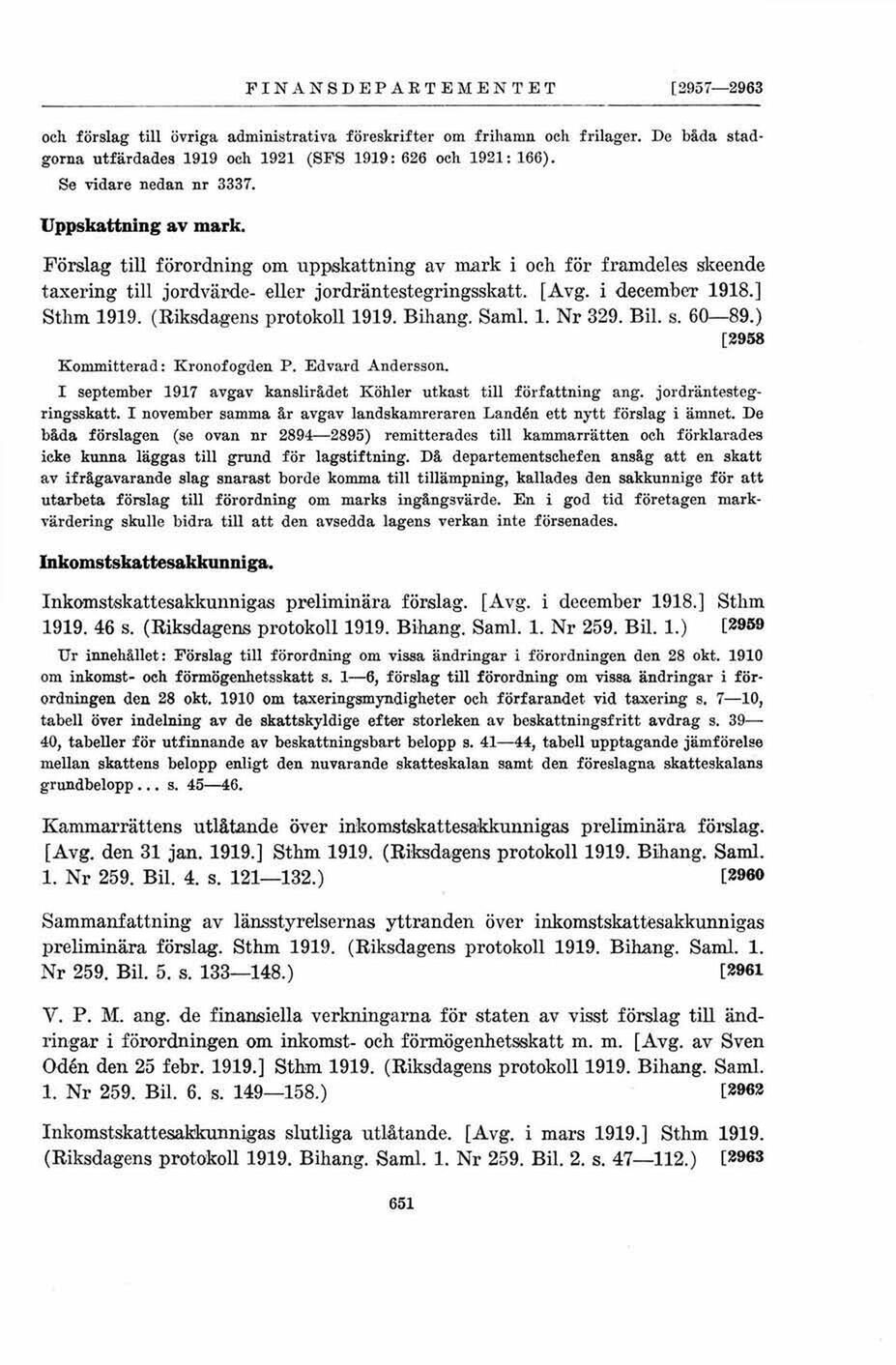 FINANSDEPARTEMENTET [2957—2963

och förslag till övriga administrativa föreskrifter om frihamn och frilager. De båda stadgorna utfärdades 1919 och 1921 (SFS 1919: 626 och 1921: 166).

Se vidare nedan nr 3337.

Uppskattning av mark.

Förslag till förordning om uppskattning av mark i och för framdeles skeende taxering till jordvärde- eller jordräntestegringsskatt. [Avg. i december 1918.] Sthm 1919. (Riksdagens protokoll 1919. Bihang. Saml. 1. Nr 329. Bil. s. 60—89.) [2958

Kommitterad: Kronofogden P. Edvard Andersson.

I september 1917 avgav kanslirådet Köhler utkast till författning ang. jordräntestegringsskatt. I november samma år avgav landskamreraren Landén ett nytt förslag i ämnet. De båda förslagen (se ovan nr 2894—2895) remitterades till kammarrätten och förklarades icke kunna läggas till grund för lagstiftning. Då departementschefen ansåg att en skatt av ifrågavarande slag snarast borde komma till tillämpning, kallades den sakkunnige för att utarbeta förslag till förordning om marks ingångsvärde. En i god tid företagen markvärdering skulle bidra till att den avsedda lagens verkan inte försenades.

Inkomstskattesakkunniga.

Inkomstskattesakkunnigas preliminära förslag. [Avg. i december 1918.] Sthm 1919. 46 s. (Riksdagens protokoll 1919. Bihang. Saml. 1. Nr 259. Bil. 1.) [2959

Ur innehållet: Förslag till förordning om vissa ändringar i förordningen den 28 okt. 1910 om inkomst- och förmögenhetsskatt s. 1—6, förslag till förordning om vissa ändringar i förordningen den 28 okt. 1910 om taxeringsmyndigheter och förfarandet vid taxering s. 7—10, tabell över indelning av de skattskyldige efter storleken av beskattningsfritt avdrag s. 39—40, tabeller för utfinnande av beskattningsbart belopp s. 41—44, tabell upptagande jämförelse mellan skattens belopp enligt den nuvarande skatteskalan samt den föreslagna skatteskalans grundbelopp... s. 45—46.

Kammarrättens utlåtande över inkomstskattesakkunnigas preliminära förslag. [Avg. den 31 jan. 1919.] Sthm 1919. (Riksdagens protokoll 1919. Bihang. Saml. 1. Nr 259. Bil. 4. s. 121—132.) [2960

Sammanfattning av länsstyrelsernas yttranden över inkomstskattesakkunnigas preliminära förslag. Sthm 1919. (Riksdagens protokoll 1919. Bihang. Saml. 1. Nr 259. Bil. 5. s. 133—148.) [2961

V. P. M. ang. de finansiella verkningarna för staten av visst förslag till ändringar i förordningen om inkomst- och förmögenhetsskatt m. m. [Avg. av Sven Odén den 25 febr. 1919.] Sthm 1919. (Riksdagens protokoll 1919. Bihang. Saml. 1. Nr 259. Bil. 6. s. 149—158.) [2962

Inkomstskattesakkunnigas slutliga utlåtande. [Avg. i mars 1919.] Sthm 1919. (Riksdagens protokoll 1919. Bihang. Saml. 1. Nr 259. Bil. 2. s. 47—112.) [2963

651